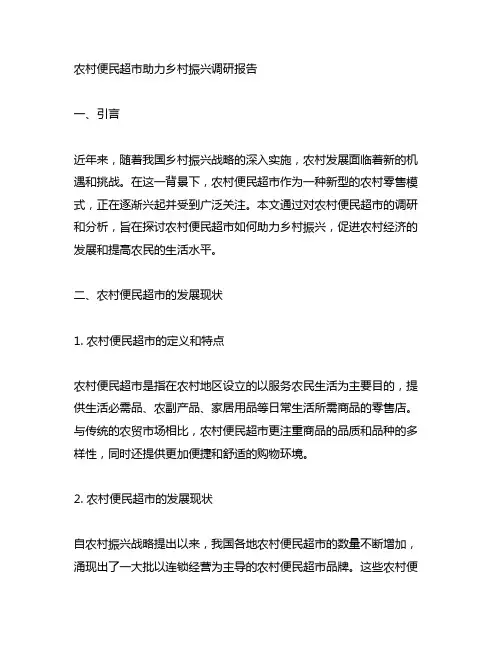 农村便民超市助力乡村振兴调研报告

一、引言

近年来，随着我国乡村振兴战略的深入实施，农村发展面临着新的机遇和挑战。在这一背景下，农村便民超市作为一种新型的农村零售模式，正在逐渐兴起并受到广泛关注。本文通过对农村便民超市的调研和分析，旨在探讨农村便民超市如何助力乡村振兴，促进农村经济的发展和提高农民的生活水平。

二、农村便民超市的发展现状

1. 农村便民超市的定义和特点

农村便民超市是指在农村地区设立的以服务农民生活为主要目的，提供生活必需品、农副产品、家居用品等日常生活所需商品的零售店。与传统的农贸市场相比，农村便民超市更注重商品的品质和品种的多样性，同时还提供更加便捷和舒适的购物环境。

2. 农村便民超市的发展现状

自农村振兴战略提出以来，我国各地农村便民超市的数量不断增加，涌现出了一大批以连锁经营为主导的农村便民超市品牌。这些农村便